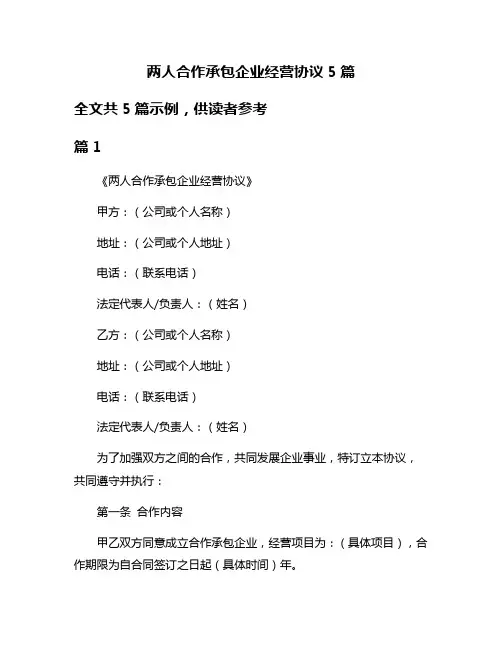 两人合作承包企业经营协议 5 篇

全文共 5 篇示例，供读者参考

篇 1

《两人合作承包企业经营协议》

甲方：（公司或个人名称）

地址：（公司或个人地址）

电话：（联系电话）

法定代表人/负责人：（姓名）

乙方：（公司或个人名称）

地址：（公司或个人地址）

电话：（联系电话）

法定代表人/负责人：（姓名）

为了加强双方之间的合作，共同发展企业事业，特订立本协议，共同遵守并执行：

第一条 合作内容

甲乙双方同意成立合作承包企业，经营项目为：（具体项目），合作期限为自合同签订之日起（具体时间）年。